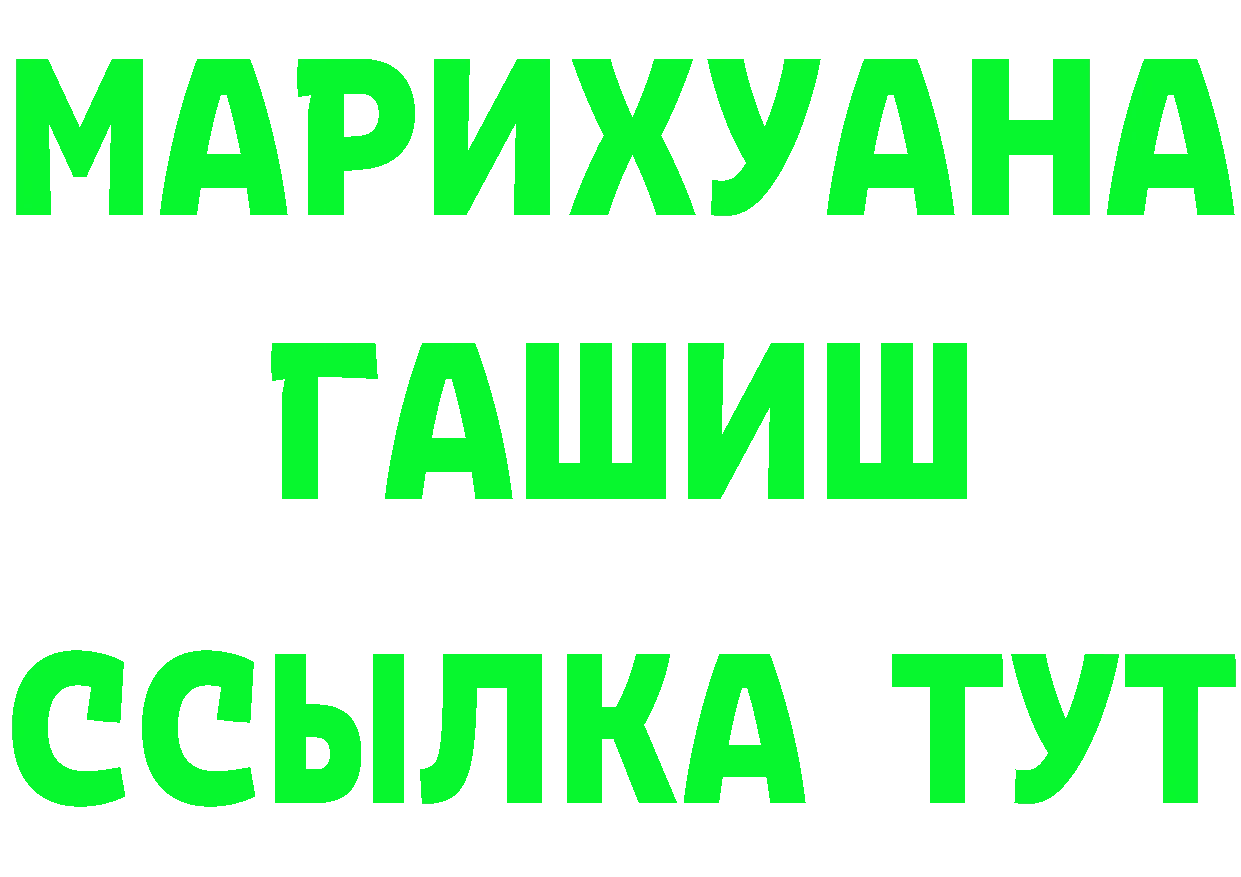 МАРИХУАНА
ГАШИШ
ССЫЛКА ТУТ